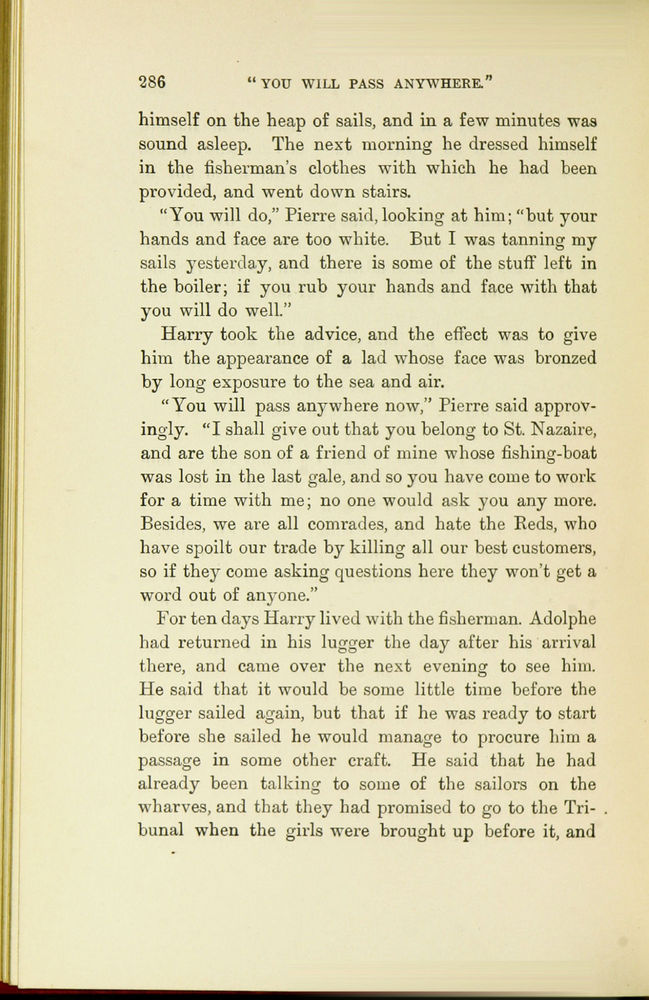 286 "YOU WILL PASS ANYWHERE."

himself on the heap of sails, and in a few minutes was sound asleep. The next morning he dressed himself in the fisherman's clothes with which he had been provided, and went down stairs.

"You will do," Pierre said, looking at him; "but your hands and face are too white. But I was tanning my sails yesterday, and there is some of the stuff left in the boiler; if you rub your hands and face with that you will do well."

Harry took the advice, and the effect was to give him the appearance of a lad whose face was bronzed by long exposure to the sea and air.

"You will pass anywhere now," Pierre said approvingly. "I shall give out that you belong to St. Nazaire, and are the son of a friend of mine whose fishing-boat was lost in the last gale, and so you have come to work for a time with me; no one would ask you any more. Besides, we are all comrades, and hate the Reds, who have spoilt our trade by killing all our best customers, so if they come asking questions here they won't get a word out of anyone."

For ten days Harry lived with the fisherman. Adolphe had returned in his lugger the day after his arrival there, and came over the next evening to see him. He said that it would be some little time before the lugger sailed again, but that if he was ready to start before she sailed he would manage to procure him a passage in some other craft. He said that he had already been talking to some of the sailors on the wharves, and that they had promised to go to the Tribunal when the girls were brought up before it, and